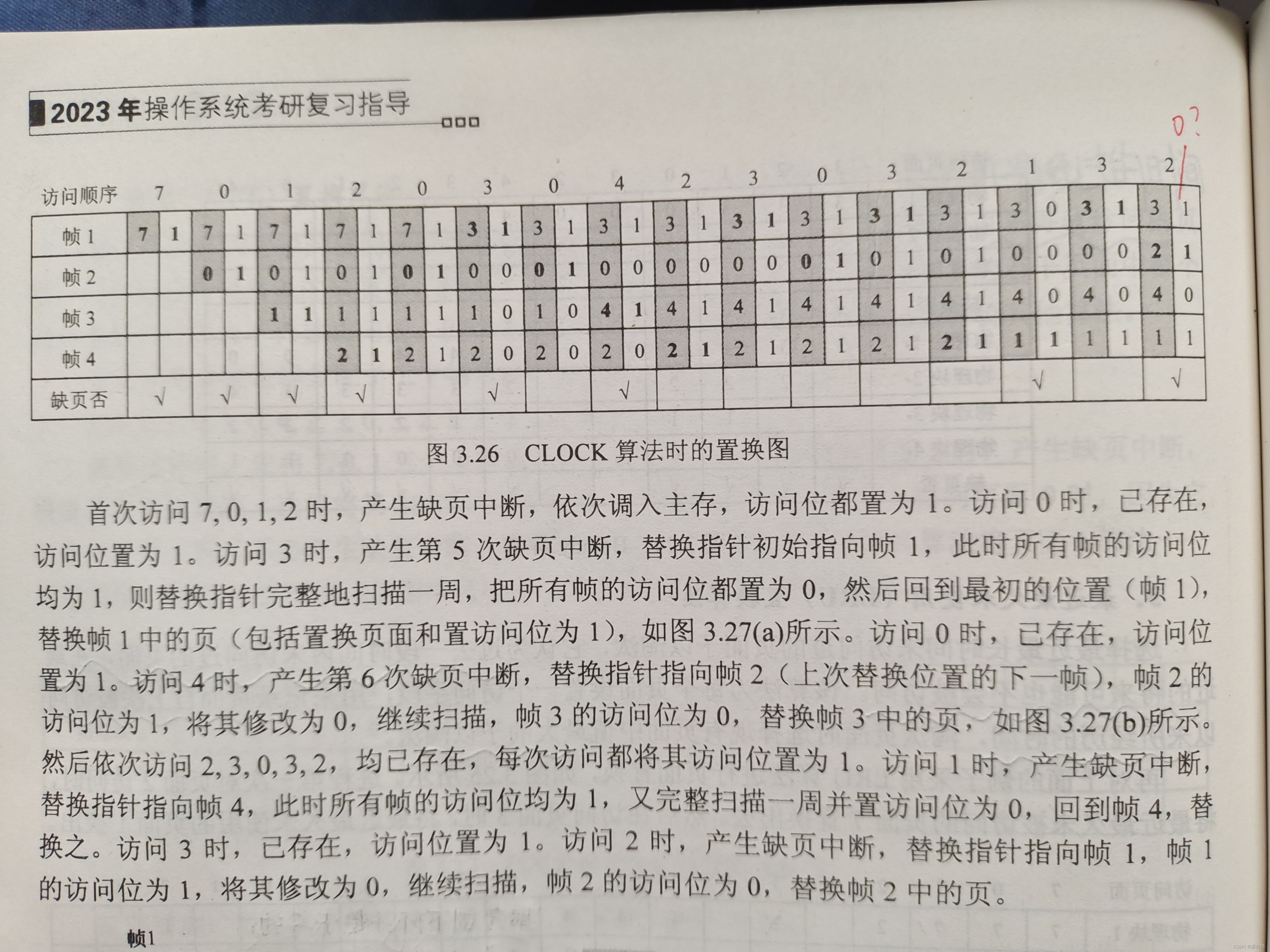 2023年操作系统考研复习指导

0?

| 访问顺序 | 7 | | 0 | | 1 | | 2 | | 0 | | 3 | | 0 | | 4 | | 2 | | 3 | | 0 | | 3 | | 2 | | 1 | | 3 | | 2 | |
|---|---|---|---|---|---|---|---|---|---|---|---|---|---|---|---|---|---|---|---|---|---|---|---|---|---|---|---|---|---|---|---|---|
| 帧 1 | 7 | 1 | 7 | 1 | 7 | 1 | 7 | 1 | 7 | 1 | 3 | 1 | 3 | 1 | 3 | 1 | 3 | 1 | 3 | 1 | 3 | 1 | 3 | 1 | 3 | 1 | 3 | 0 | 3 | 1 | 3 | 1 |
| 帧 2 | | | 0 | 1 | 0 | 1 | 0 | 1 | 0 | 1 | 0 | 0 | 0 | 1 | 0 | 0 | 0 | 0 | 0 | 0 | 0 | 1 | 0 | 1 | 0 | 1 | 0 | 0 | 0 | 0 | 2 | 1 |
| 帧 3 | | | | | 1 | 1 | 1 | 1 | 1 | 1 | 1 | 0 | 1 | 0 | 4 | 1 | 4 | 1 | 4 | 1 | 4 | 1 | 4 | 1 | 4 | 1 | 4 | 0 | 4 | 0 | 4 | 0 |
| 帧 4 | | | | | | | 2 | 1 | 2 | 1 | 2 | 0 | 2 | 0 | 2 | 0 | 2 | 1 | 2 | 1 | 2 | 1 | 2 | 1 | 2 | 1 | 1 | 1 | 1 | 1 | 1 | 1 |
| 缺页否 | √ | | √ | | √ | | √ | | | | √ | | | | √ | | | | | | | | | | | | √ | | | | √ | |

图 3.26 CLOCK 算法时的置换图

首次访问 7, 0, 1, 2 时，产生缺页中断，依次调入主存，访问位都置为 1。访问 0 时，已存在，访问位置为 1。访问 3 时，产生第 5 次缺页中断，替换指针初始指向帧 1，此时所有帧的访问位均为 1，则替换指针完整地扫描一周，把所有帧的访问位都置为 0，然后回到最初的位置（帧 1），替换帧 1 中的页（包括置换页面和置访问位为 1），如图 3.27(a)所示。访问 0 时，已存在，访问位置为 1。访问 4 时，产生第 6 次缺页中断，替换指针指向帧 2（上次替换位置的下一帧），帧 2 的访问位为 1，将其修改为 0，继续扫描，帧 3 的访问位为 0，替换帧 3 中的页，如图 3.27(b)所示。然后依次访问 2, 3, 0, 3, 2，均已存在，每次访问都将其访问位置为 1。访问 1 时，产生缺页中断，替换指针指向帧 4，此时所有帧的访问位均为 1，又完整扫描一周并置访问位为 0，回到帧 4，替换之。访问 3 时，已存在，访问位置为 1。访问 2 时，产生缺页中断，替换指针指向帧 1，帧 1 的访问位为 1，将其修改为 0，继续扫描，帧 2 的访问位为 0，替换帧 2 中的页。

帧1